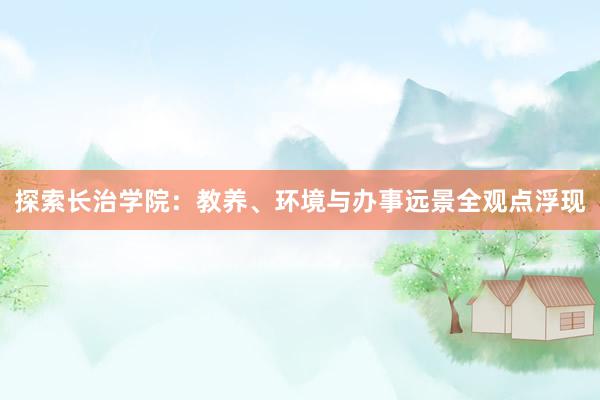 探索长治学院：教养、环境与办事远景全观点浮现